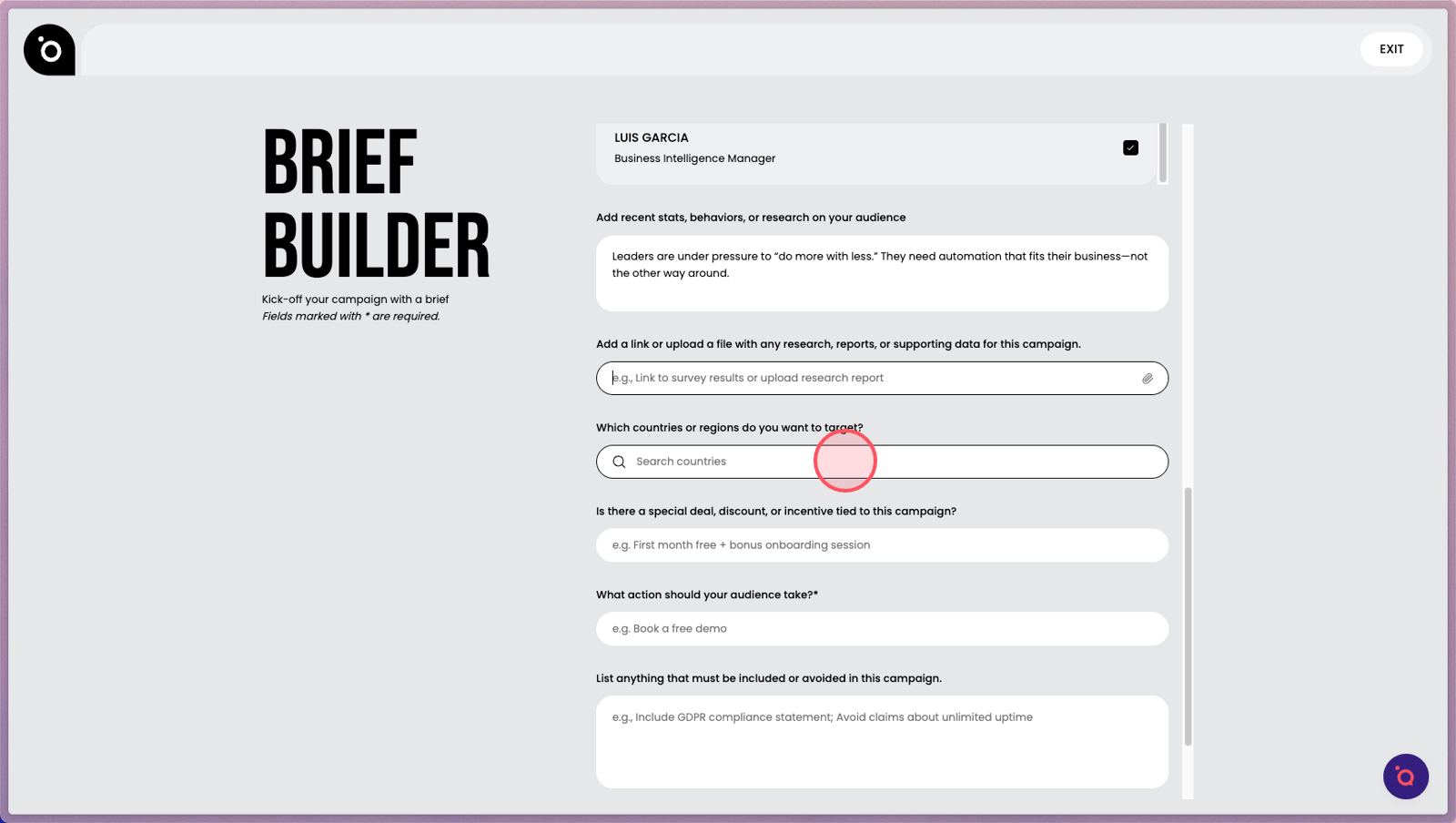 EXIT

BRIEF BUILDER

Kick-off your campaign with a brief
Fields marked with * are required.

LUIS GARCIA
Business Intelligence Manager

Add recent stats, behaviors, or research on your audience

Leaders are under pressure to "do more with less." They need automation that fits their business—not the other way around.

Add a link or upload a file with any research, reports, or supporting data for this campaign.

e.g., Link to survey results or upload research report

Which countries or regions do you want to target?

Search countries

Is there a special deal, discount, or incentive tied to this campaign?

e.g. First month free + bonus onboarding session

What action should your audience take?*

e.g. Book a free demo

List anything that must be included or avoided in this campaign.

e.g., Include GDPR compliance statement; Avoid claims about unlimited uptime